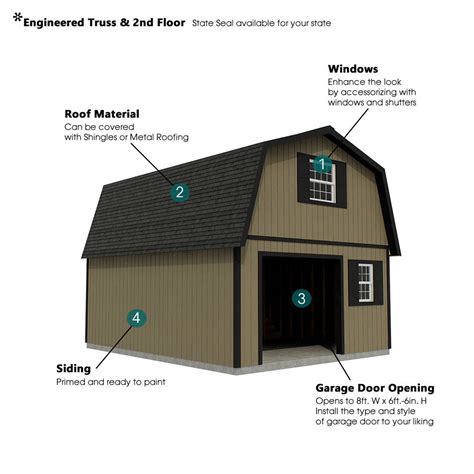 *Engineered Truss & 2nd Floor State Seal available for your state

Windows
Enhance the look by accessorizing with windows and shutters

Roof Material
Can be covered with Shingles or Metal Roofing

1

2

3

4

Siding
Primed and ready to paint

Garage Door Opening
Opens to 8ft. W x 6ft.-6in. H
Install the type and style of garage door to your liking